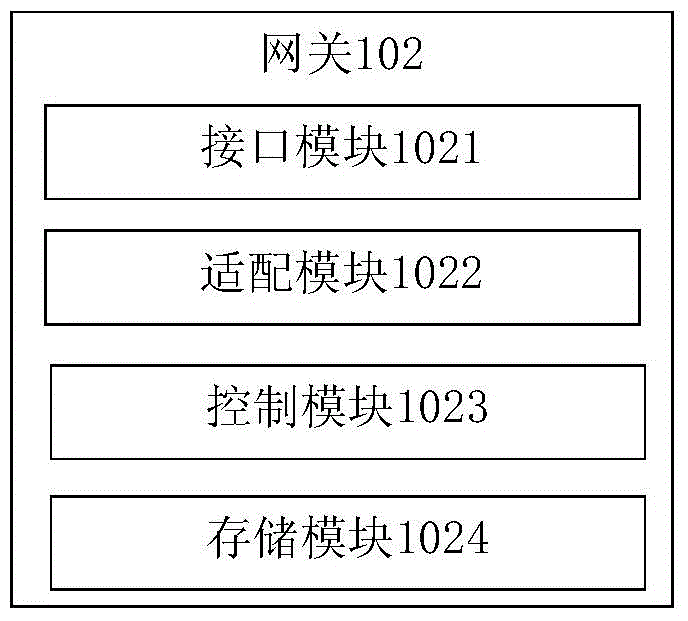 网关102

接口模块1021

适配模块1022

控制模块1023

存储模块1024